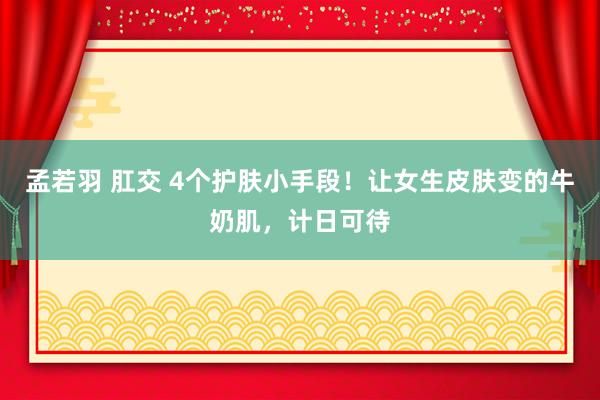 孟若羽 肛交 4个护肤小手段！让女生皮肤变的牛奶肌，计日可待